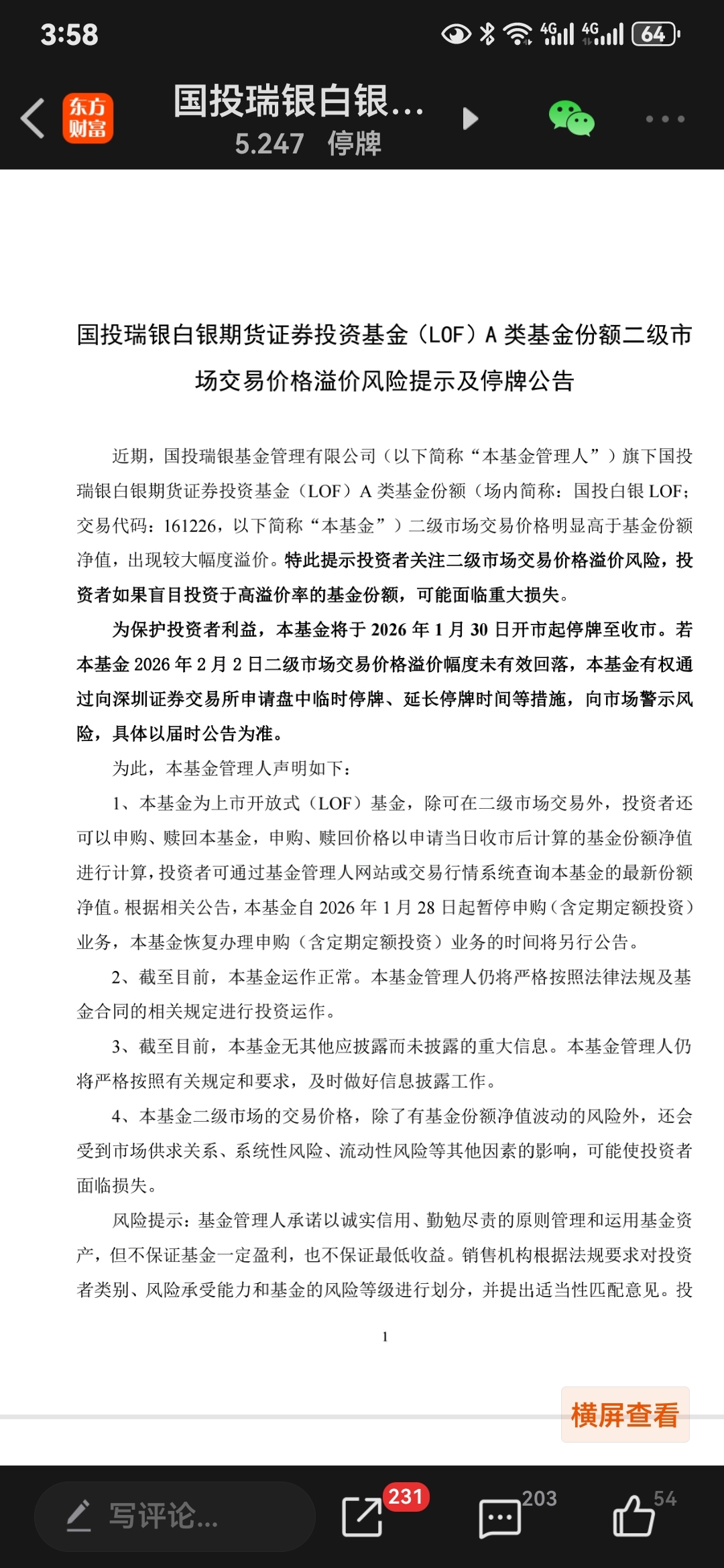 3:58 4G 4G 64

东方财富 国投瑞银白银...
5.247 停牌

国投瑞银白银期货证券投资基金（LOF）A 类基金份额二级市场交易价格溢价风险提示及停牌公告

近期，国投瑞银基金管理有限公司（以下简称“本基金管理人”）旗下国投瑞银白银期货证券投资基金（LOF）A 类基金份额（场内简称：国投白银 LOF；交易代码：161226，以下简称“本基金”）二级市场交易价格明显高于基金份额净值，出现较大幅度溢价。特此提示投资者关注二级市场交易价格溢价风险，投资者如果盲目投资于高溢价率的基金份额，可能面临重大损失。

为保护投资者利益，本基金将于 2026 年 1 月 30 日开市起停牌至收市。若本基金 2026 年 2 月 2 日二级市场交易价格溢价幅度未有效回落，本基金有权通过向深圳证券交易所申请盘中临时停牌、延长停牌时间等措施，向市场警示风险，具体以届时公告为准。

为此，本基金管理人声明如下：

1、本基金为上市开放式（LOF）基金，除可在二级市场交易外，投资者还可以申购、赎回本基金，申购、赎回价格以申请当日收市后计算的基金份额净值进行计算，投资者可通过基金管理人网站或交易行情系统查询本基金的最新份额净值。根据相关公告，本基金自 2026 年 1 月 28 日起暂停申购（含定期定额投资）业务，本基金恢复办理申购（含定期定额投资）业务的时间将另行公告。

2、截至目前，本基金运作正常。本基金管理人仍将严格按照法律法规及基金合同的相关规定进行投资运作。

3、截至目前，本基金无其他应披露而未披露的重大信息。本基金管理人仍将严格按照有关规定和要求，及时做好信息披露工作。

4、本基金二级市场的交易价格，除了有基金份额净值波动的风险外，还会受到市场供求关系、系统性风险、流动性风险等其他因素的影响，可能使投资者面临损失。

风险提示：基金管理人承诺以诚实信用、勤勉尽责的原则管理和运用基金资产，但不保证基金一定盈利，也不保证最低收益。销售机构根据法规要求对投资者类别、风险承受能力和基金的风险等级进行划分，并提出适当性匹配意见。投

1

横屏查看

写评论... 231 203 54